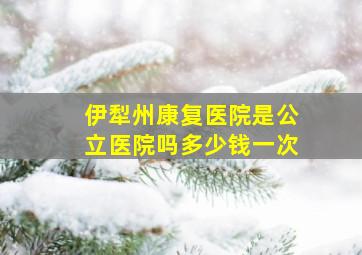 伊犁州康复医院是公立医院吗多少钱一次